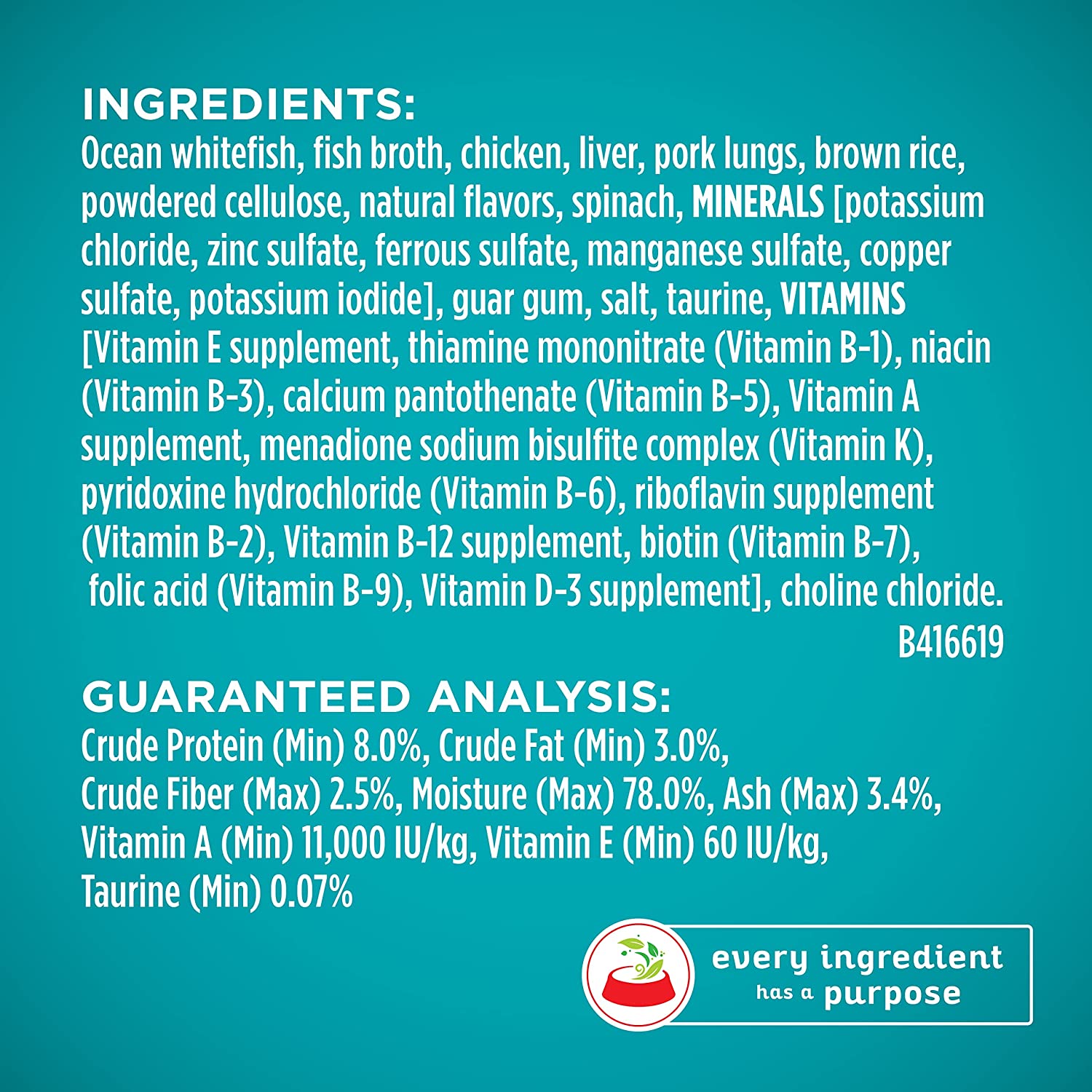 INGREDIENTS:
Ocean whitefish, fish broth, chicken, liver, pork lungs, brown rice, powdered cellulose, natural flavors, spinach, MINERALS [potassium chloride, zinc sulfate, ferrous sulfate, manganese sulfate, copper sulfate, potassium iodide], guar gum, salt, taurine, VITAMINS [Vitamin E supplement, thiamine mononitrate (Vitamin B-1), niacin (Vitamin B-3), calcium pantothenate (Vitamin B-5), Vitamin A supplement, menadione sodium bisulfite complex (Vitamin K), pyridoxine hydrochloride (Vitamin B-6), riboflavin supplement (Vitamin B-2), Vitamin B-12 supplement, biotin (Vitamin B-7), folic acid (Vitamin B-9), Vitamin D-3 supplement], choline chloride.
B416619

GUARANTEED ANALYSIS:
Crude Protein (Min) 8.0%, Crude Fat (Min) 3.0%, Crude Fiber (Max) 2.5%, Moisture (Max) 78.0%, Ash (Max) 3.4%, Vitamin A (Min) 11,000 IU/kg, Vitamin E (Min) 60 IU/kg, Taurine (Min) 0.07%

every ingredient has a purpose